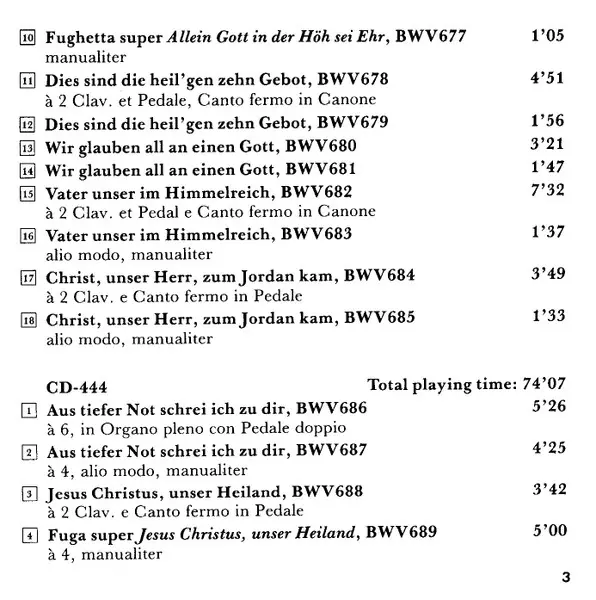 10 Fughetta super Allein Gott in der Höh sei Ehr, BWV677 1'05
manualiter

11 Dies sind die heil'gen zehn Gebot, BWV678 4'51
à 2 Clav. et Pedale, Canto fermo in Canone

12 Dies sind die heil'gen zehn Gebot, BWV679 1'56

13 Wir glauben all an einen Gott, BWV680 3'21

14 Wir glauben all an einen Gott, BWV681 1'47

15 Vater unser im Himmelreich, BWV682 7'32
à 2 Clav. et Pedal e Canto fermo in Canone

16 Vater unser im Himmelreich, BWV683 1'37
alio modo, manualiter

17 Christ, unser Herr, zum Jordan kam, BWV684 3'49
à 2 Clav. e Canto fermo in Pedale

18 Christ, unser Herr, zum Jordan kam, BWV685 1'33
alio modo, manualiter

CD-444 Total playing time: 74'07

1 Aus tiefer Not schrei ich zu dir, BWV686 5'26
à 6, in Organo pleno con Pedale doppio

2 Aus tiefer Not schrei ich zu dir, BWV687 4'25
à 4, alio modo, manualiter

3 Jesus Christus, unser Heiland, BWV688 3'42
à 2 Clav. e Canto fermo in Pedale

4 Fuga super Jesus Christus, unser Heiland, BWV689 5'00
à 4, manualiter

3